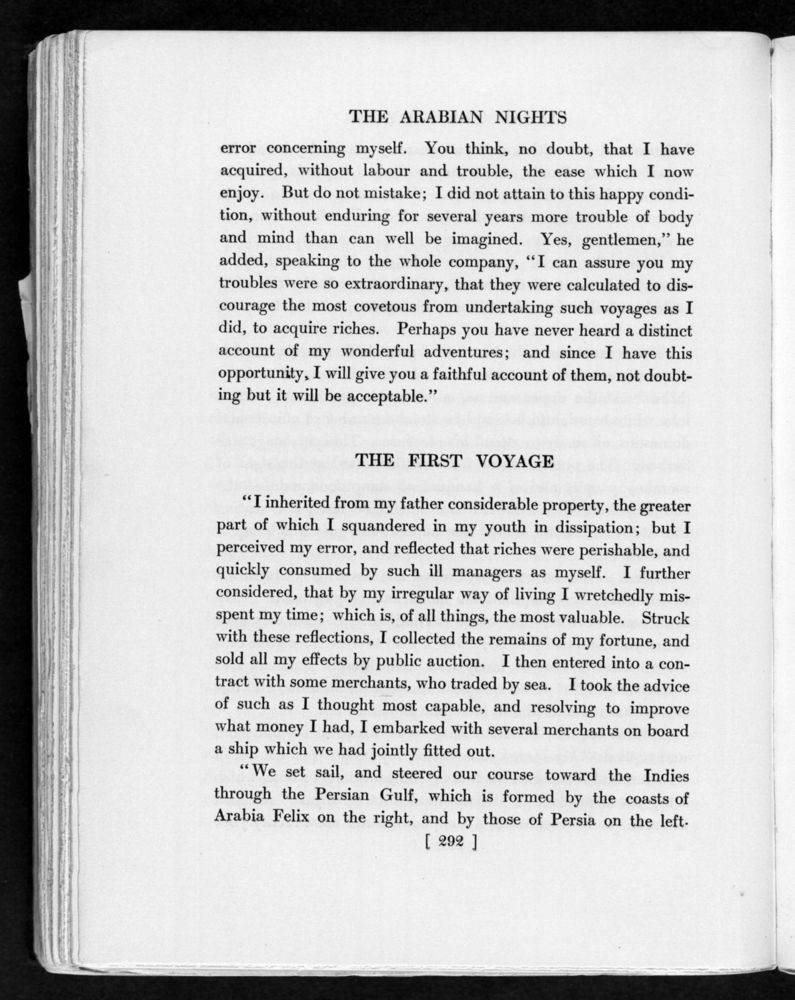 THE ARABIAN NIGHTS

error concerning myself. You think, no doubt, that I have acquired, without labour and trouble, the ease which I now enjoy. But do not mistake; I did not attain to this happy condition, without enduring for several years more trouble of body and mind than can well be imagined. Yes, gentlemen," he added, speaking to the whole company, "I can assure you my troubles were so extraordinary, that they were calculated to discourage the most covetous from undertaking such voyages as I did, to acquire riches. Perhaps you have never heard a distinct account of my wonderful adventures; and since I have this opportunity, I will give you a faithful account of them, not doubting but it will be acceptable."

THE FIRST VOYAGE

"I inherited from my father considerable property, the greater part of which I squandered in my youth in dissipation; but I perceived my error, and reflected that riches were perishable, and quickly consumed by such ill managers as myself. I further considered, that by my irregular way of living I wretchedly misspent my time; which is, of all things, the most valuable. Struck with these reflections, I collected the remains of my fortune, and sold all my effects by public auction. I then entered into a contract with some merchants, who traded by sea. I took the advice of such as I thought most capable, and resolving to improve what money I had, I embarked with several merchants on board a ship which we had jointly fitted out.

"We set sail, and steered our course toward the Indies through the Persian Gulf, which is formed by the coasts of Arabia Felix on the right, and by those of Persia on the left.

[ 292 ]